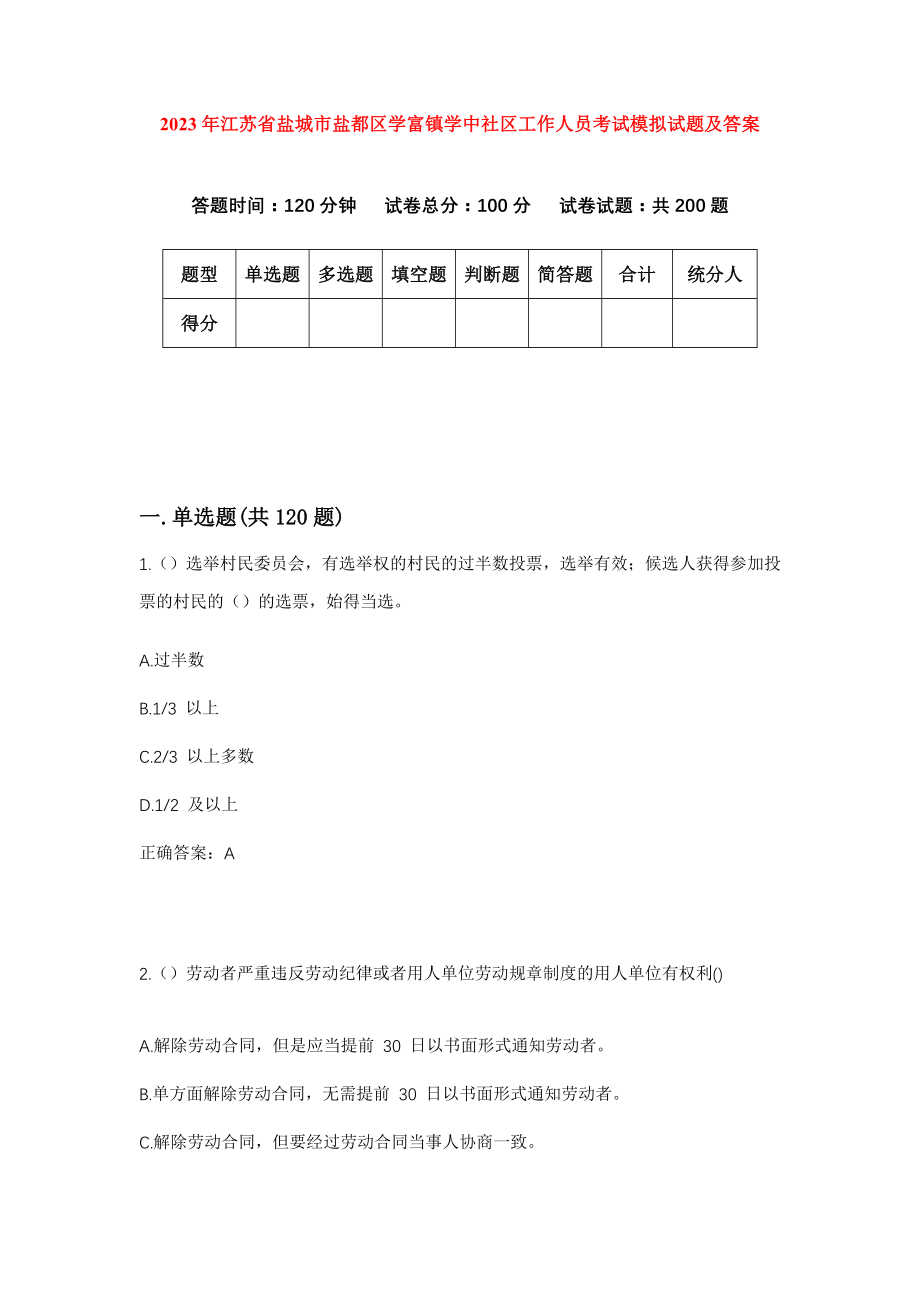 2023年江苏省盐城市盐都区学富镇学中社区工作人员考试模拟试题及答案

答题时间：120分钟　　试卷总分：100分　　试卷试题：共200题

| 题型 | 单选题 | 多选题 | 填空题 | 判断题 | 简答题 | 合计 | 统分人 |
|---|---|---|---|---|---|---|---|
| 得分 | | | | | | | |

一.单选题(共120题)

1.（）选举村民委员会，有选举权的村民的过半数投票，选举有效；候选人获得参加投票的村民的（）的选票，始得当选。

A.过半数

B.1/3 以上

C.2/3 以上多数

D.1/2 及以上

正确答案：A

2.（）劳动者严重违反劳动纪律或者用人单位劳动规章制度的用人单位有权利()

A.解除劳动合同，但是应当提前 30 日以书面形式通知劳动者。

B.单方面解除劳动合同，无需提前 30 日以书面形式通知劳动者。

C.解除劳动合同，但要经过劳动合同当事人协商一致。